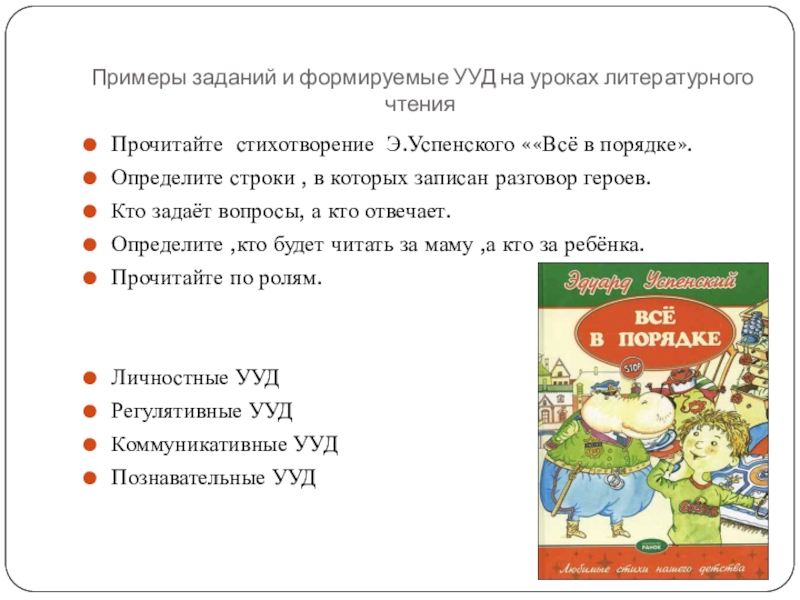 Примеры заданий и формируемые УУД на уроках литературного чтения

Прочитайте стихотворение Э.Успенского ««Всё в порядке».
Определите строки , в которых записан разговор героев.
Кто задаёт вопросы, а кто отвечает.
Определите ,кто будет читать за маму ,а кто за ребёнка.
Прочитайте по ролям.

Личностные УУД
Регулятивные УУД
Коммуникативные УУД
Познавательные УУД

Эдуард Успенский
ВСЁ В ПОРЯДКЕ
STOP
РАНОК
Любимые стихи нашего детства